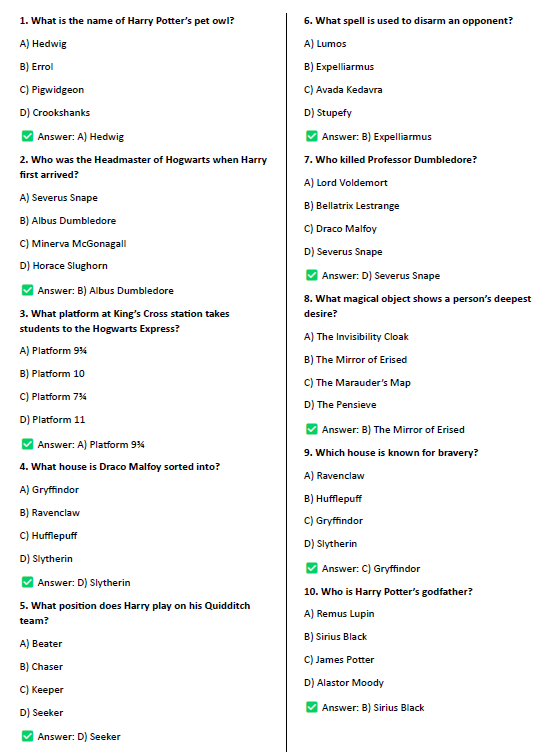 1. What is the name of Harry Potter's pet owl?

A) Hedwig

B) Errol

C) Pigwidgeon

D) Crookshanks

✅ Answer: A) Hedwig

2. Who was the Headmaster of Hogwarts when Harry first arrived?

A) Severus Snape

B) Albus Dumbledore

C) Minerva McGonagall

D) Horace Slughorn

✅ Answer: B) Albus Dumbledore

3. What platform at King's Cross station takes students to the Hogwarts Express?

A) Platform 9¾

B) Platform 10

C) Platform 7¾

D) Platform 11

✅ Answer: A) Platform 9¾

4. What house is Draco Malfoy sorted into?

A) Gryffindor

B) Ravenclaw

C) Hufflepuff

D) Slytherin

✅ Answer: D) Slytherin

5. What position does Harry play on his Quidditch team?

A) Beater

B) Chaser

C) Keeper

D) Seeker

✅ Answer: D) Seeker

6. What spell is used to disarm an opponent?

A) Lumos

B) Expelliarmus

C) Avada Kedavra

D) Stupefy

✅ Answer: B) Expelliarmus

7. Who killed Professor Dumbledore?

A) Lord Voldemort

B) Bellatrix Lestrange

C) Draco Malfoy

D) Severus Snape

✅ Answer: D) Severus Snape

8. What magical object shows a person's deepest desire?

A) The Invisibility Cloak

B) The Mirror of Erised

C) The Marauder's Map

D) The Pensieve

✅ Answer: B) The Mirror of Erised

9. Which house is known for bravery?

A) Ravenclaw

B) Hufflepuff

C) Gryffindor

D) Slytherin

✅ Answer: C) Gryffindor

10. Who is Harry Potter's godfather?

A) Remus Lupin

B) Sirius Black

C) James Potter

D) Alastor Moody

✅ Answer: B) Sirius Black